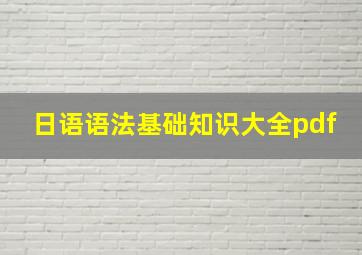 日语语法基础知识大全pdf